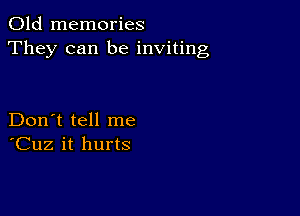 Old memories
They can be inviting

Don´t tell me
´Cuz it hurts